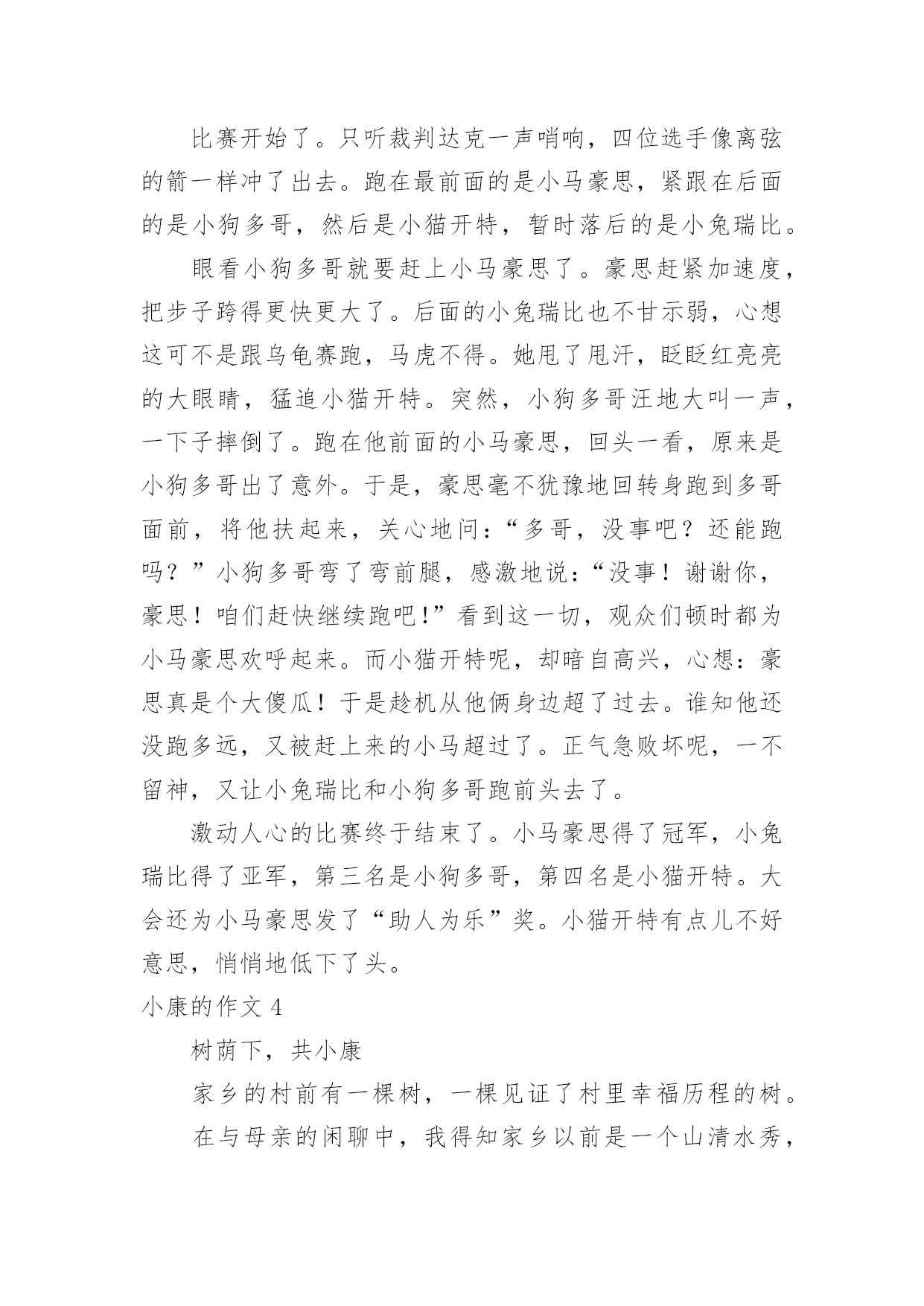 比赛开始了。只听裁判达克一声哨响，四位选手像离弦的箭一样冲了出去。跑在最前面的是小马豪思，紧跟在后面的是小狗多哥，然后是小猫开特，暂时落后的是小兔瑞比。

眼看小狗多哥就要赶上小马豪思了。豪思赶紧加速度，把步子跨得更快更大了。后面的小兔瑞比也不甘示弱，心想这可不是跟乌龟赛跑，马虎不得。她甩了甩汗，眨眨红亮亮的大眼睛，猛追小猫开特。突然，小狗多哥汪地大叫一声，一下子摔倒了。跑在他前面的小马豪思，回头一看，原来是小狗多哥出了意外。于是，豪思毫不犹豫地回转身跑到多哥面前，将他扶起来，关心地问：“多哥，没事吧？还能跑吗？”小狗多哥弯了弯前腿，感激地说：“没事！谢谢你，豪思！咱们赶快继续跑吧!”看到这一切，观众们顿时都为小马豪思欢呼起来。而小猫开特呢，却暗自高兴，心想：豪思真是个大傻瓜！于是趁机从他俩身边超了过去。谁知他还没跑多远，又被赶上来的小马超过了。正气急败坏呢，一不留神，又让小兔瑞比和小狗多哥跑前头去了。

激动人心的比赛终于结束了。小马豪思得了冠军，小兔瑞比得了亚军，第三名是小狗多哥，第四名是小猫开特。大会还为小马豪思发了“助人为乐”奖。小猫开特有点儿不好意思，悄悄地低下了头。

小康的作文 4

树荫下，共小康

家乡的村前有一棵树，一棵见证了村里幸福历程的树。

在与母亲的闲聊中，我得知家乡以前是一个山清水秀，